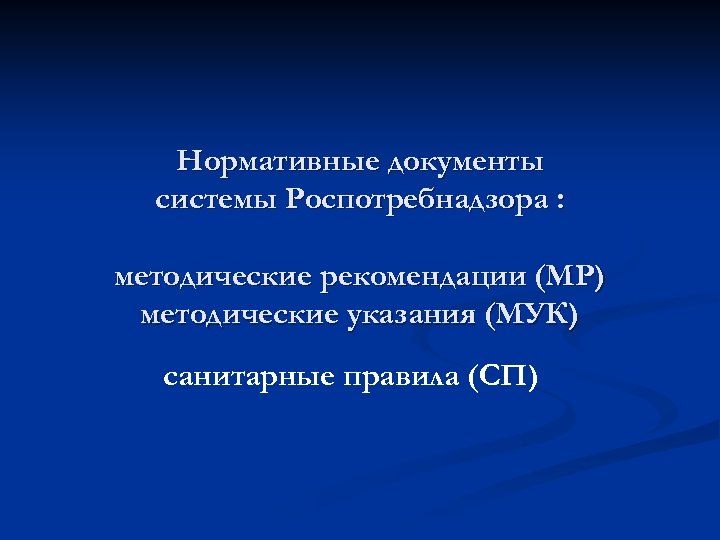 Нормативные документы системы Роспотребнадзора :

методические рекомендации (МР)
методические указания (МУК)

санитарные правила (СП)